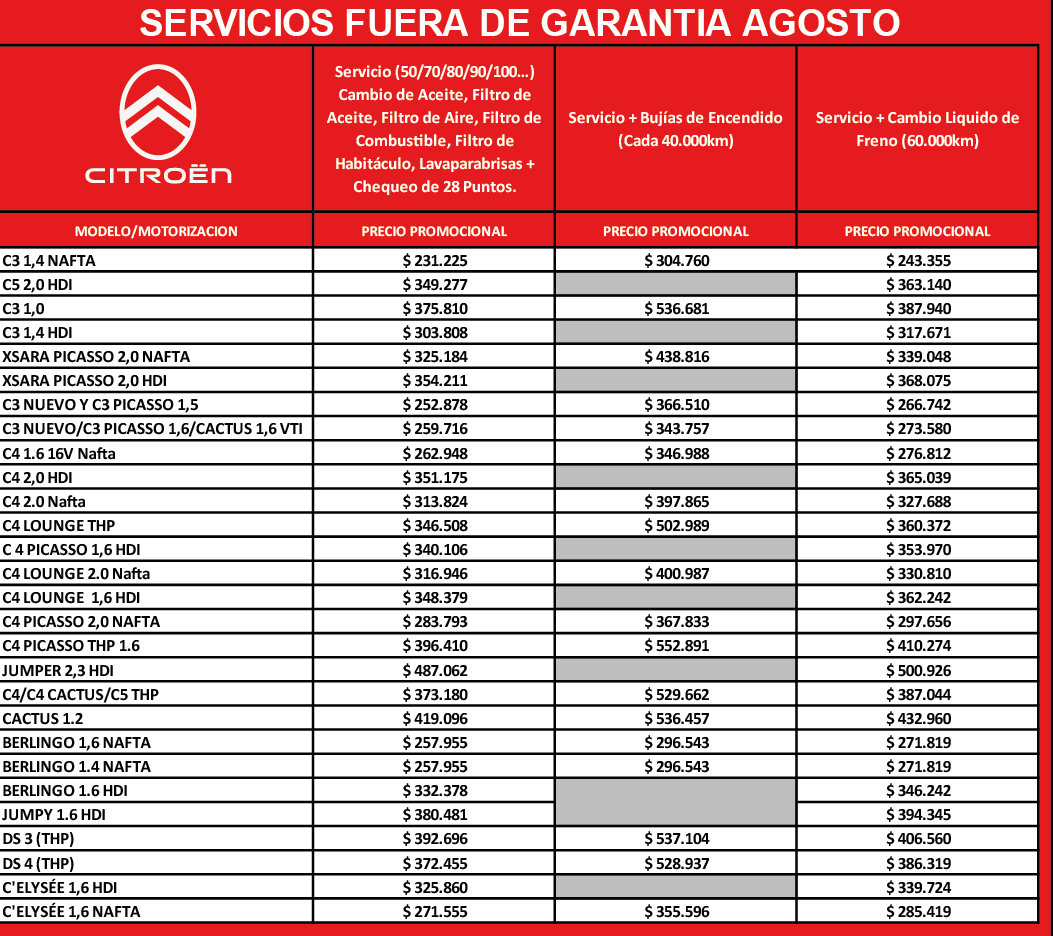 SERVICIOS FUERA DE GARANTIA AGOSTO

| CITROËN | Servicio (50/70/80/90/100...) Cambio de Aceite, Filtro de Aceite, Filtro de Aire, Filtro de Combustible, Filtro de Habitáculo, Lavaparabrisas + Chequeo de 28 Puntos. | Servicio + Bujías de Encendido (Cada 40.000km) | Servicio + Cambio Liquido de Freno (60.000km) |
|---|---|---|---|
| MODELO/MOTORIZACION | PRECIO PROMOCIONAL | PRECIO PROMOCIONAL | PRECIO PROMOCIONAL |
| C3 1,4 NAFTA | $ 231.225 | $ 304.760 | $ 243.355 |
| C5 2,0 HDI | $ 349.277 | | $ 363.140 |
| C3 1,0 | $ 375.810 | $ 536.681 | $ 387.940 |
| C3 1,4 HDI | $ 303.808 | | $ 317.671 |
| XSARA PICASSO 2,0 NAFTA | $ 325.184 | $ 438.816 | $ 339.048 |
| XSARA PICASSO 2,0 HDI | $ 354.211 | | $ 368.075 |
| C3 NUEVO Y C3 PICASSO 1,5 | $ 252.878 | $ 366.510 | $ 266.742 |
| C3 NUEVO/C3 PICASSO 1,6/CACTUS 1,6 VTI | $ 259.716 | $ 343.757 | $ 273.580 |
| C4 1.6 16V Nafta | $ 262.948 | $ 346.988 | $ 276.812 |
| C4 2,0 HDI | $ 351.175 | | $ 365.039 |
| C4 2.0 Nafta | $ 313.824 | $ 397.865 | $ 327.688 |
| C4 LOUNGE THP | $ 346.508 | $ 502.989 | $ 360.372 |
| C 4 PICASSO 1,6 HDI | $ 340.106 | | $ 353.970 |
| C4 LOUNGE 2.0 Nafta | $ 316.946 | $ 400.987 | $ 330.810 |
| C4 LOUNGE 1,6 HDI | $ 348.379 | | $ 362.242 |
| C4 PICASSO 2,0 NAFTA | $ 283.793 | $ 367.833 | $ 297.656 |
| C4 PICASSO THP 1.6 | $ 396.410 | $ 552.891 | $ 410.274 |
| JUMPER 2,3 HDI | $ 487.062 | | $ 500.926 |
| C4/C4 CACTUS/C5 THP | $ 373.180 | $ 529.662 | $ 387.044 |
| CACTUS 1.2 | $ 419.096 | $ 536.457 | $ 432.960 |
| BERLINGO 1,6 NAFTA | $ 257.955 | $ 296.543 | $ 271.819 |
| BERLINGO 1.4 NAFTA | $ 257.955 | $ 296.543 | $ 271.819 |
| BERLINGO 1.6 HDI | $ 332.378 | | $ 346.242 |
| JUMPY 1.6 HDI | $ 380.481 | | $ 394.345 |
| DS 3 (THP) | $ 392.696 | $ 537.104 | $ 406.560 |
| DS 4 (THP) | $ 372.455 | $ 528.937 | $ 386.319 |
| C'ELYSÉE 1,6 HDI | $ 325.860 | | $ 339.724 |
| C'ELYSÉE 1,6 NAFTA | $ 271.555 | $ 355.596 | $ 285.419 |